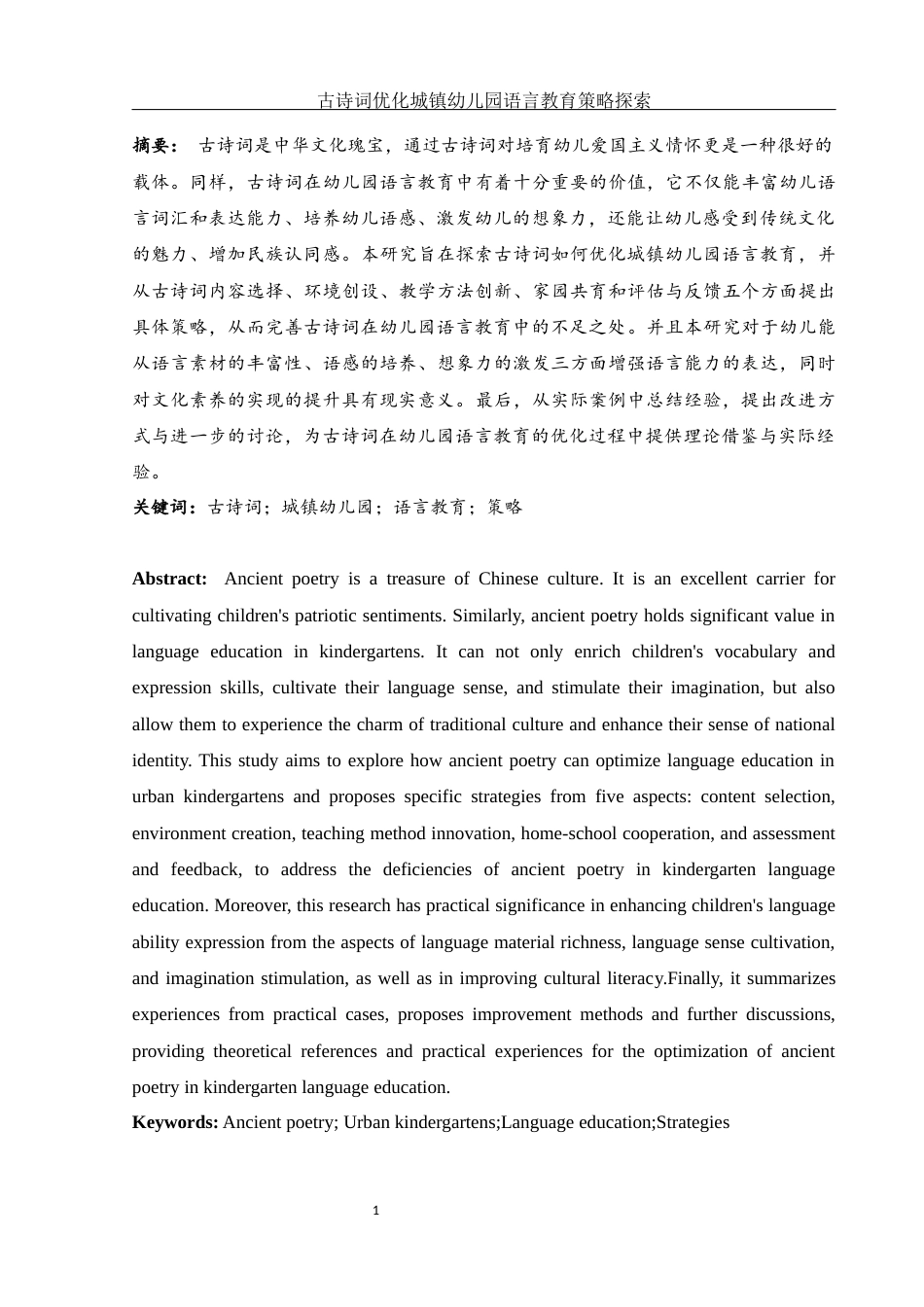 古诗词优化城镇幼儿园语言教育策略探索

摘要： 古诗词是中华文化瑰宝，通过古诗词对培育幼儿爱国主义情怀更是一种很好的载体。同样，古诗词在幼儿园语言教育中有着十分重要的价值，它不仅能丰富幼儿语言词汇和表达能力、培养幼儿语感、激发幼儿的想象力，还能让幼儿感受到传统文化的魅力、增加民族认同感。本研究旨在探索古诗词如何优化城镇幼儿园语言教育，并从古诗词内容选择、环境创设、教学方法创新、家园共育和评估与反馈五个方面提出具体策略，从而完善古诗词在幼儿园语言教育中的不足之处。并且本研究对于幼儿能从语言素材的丰富性、语感的培养、想象力的激发三方面增强语言能力的表达，同时对文化素养的实现的提升具有现实意义。最后，从实际案例中总结经验，提出改进方式与进一步的讨论，为古诗词在幼儿园语言教育的优化过程中提供理论借鉴与实际经验。

关键词：古诗词；城镇幼儿园；语言教育；策略

Abstract: Ancient poetry is a treasure of Chinese culture. It is an excellent carrier for cultivating children's patriotic sentiments. Similarly, ancient poetry holds significant value in language education in kindergartens. It can not only enrich children's vocabulary and expression skills, cultivate their language sense, and stimulate their imagination, but also allow them to experience the charm of traditional culture and enhance their sense of national identity. This study aims to explore how ancient poetry can optimize language education in urban kindergartens and proposes specific strategies from five aspects: content selection, environment creation, teaching method innovation, home-school cooperation, and assessment and feedback, to address the deficiencies of ancient poetry in kindergarten language education. Moreover, this research has practical significance in enhancing children's language ability expression from the aspects of language material richness, language sense cultivation, and imagination stimulation, as well as in improving cultural literacy.Finally, it summarizes experiences from practical cases, proposes improvement methods and further discussions, providing theoretical references and practical experiences for the optimization of ancient poetry in kindergarten language education.

Keywords: Ancient poetry; Urban kindergartens;Language education;Strategies

1